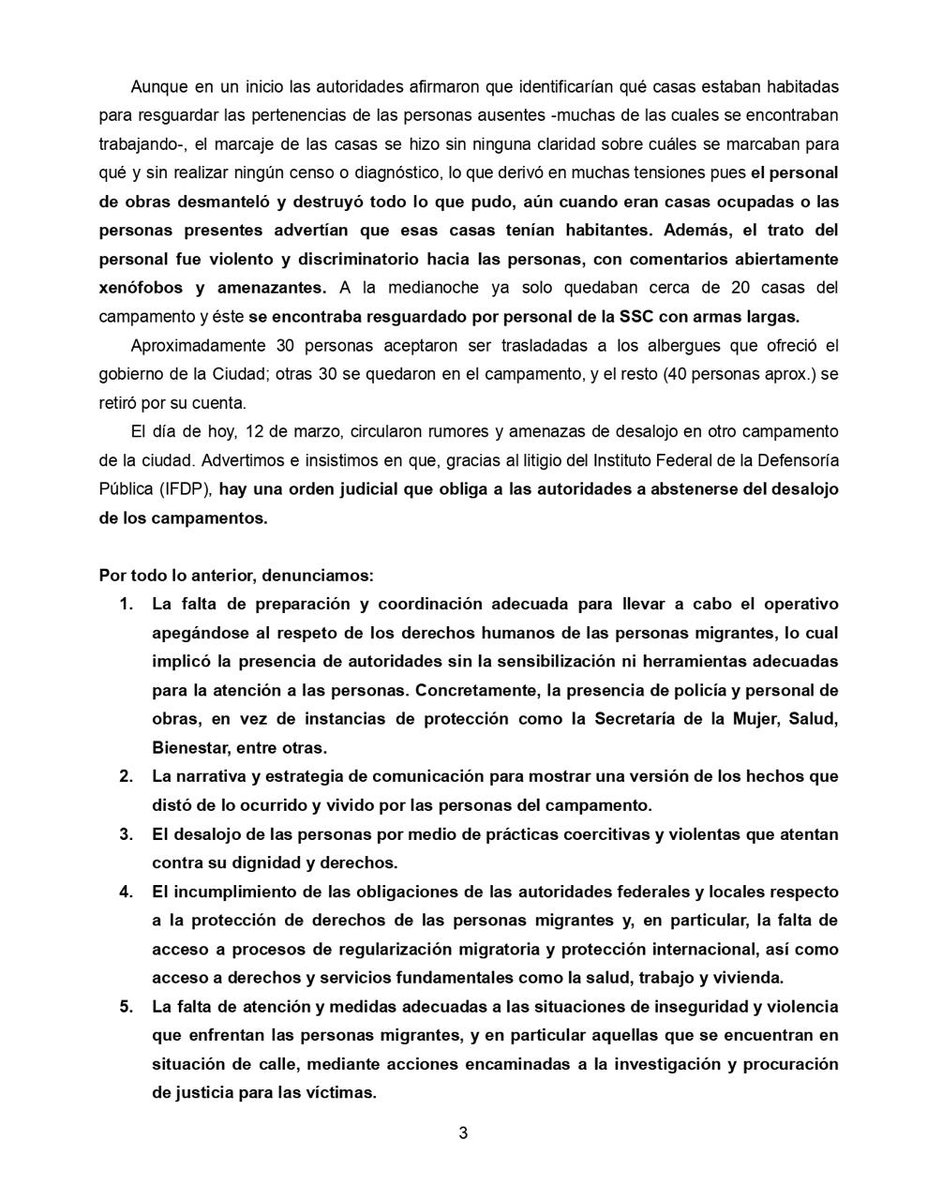 Aunque en un inicio las autoridades afirmaron que identificarían qué casas estaban habitadas para resguardar las pertenencias de las personas ausentes -muchas de las cuales se encontraban trabajando-, el marcaje de las casas se hizo sin ninguna claridad sobre cuáles se marcaban para qué y sin realizar ningún censo o diagnóstico, lo que derivó en muchas tensiones pues el personal de obras desmanteló y destruyó todo lo que pudo, aún cuando eran casas ocupadas o las personas presentes advertían que esas casas tenían habitantes. Además, el trato del personal fue violento y discriminatorio hacia las personas, con comentarios abiertamente xenófobos y amenazantes. A la medianoche ya solo quedaban cerca de 20 casas del campamento y éste se encontraba resguardado por personal de la SSC con armas largas.

Aproximadamente 30 personas aceptaron ser trasladadas a los albergues que ofreció el gobierno de la Ciudad; otras 30 se quedaron en el campamento, y el resto (40 personas aprox.) se retiró por su cuenta.

El día de hoy, 12 de marzo, circularon rumores y amenazas de desalojo en otro campamento de la ciudad. Advertimos e insistimos en que, gracias al litigio del Instituto Federal de la Defensoría Pública (IFDP), hay una orden judicial que obliga a las autoridades a abstenerse del desalojo de los campamentos.

Por todo lo anterior, denunciamos:

1. La falta de preparación y coordinación adecuada para llevar a cabo el operativo apegándose al respeto de los derechos humanos de las personas migrantes, lo cual implicó la presencia de autoridades sin la sensibilización ni herramientas adecuadas para la atención a las personas. Concretamente, la presencia de policía y personal de obras, en vez de instancias de protección como la Secretaría de la Mujer, Salud, Bienestar, entre otras.
2. La narrativa y estrategia de comunicación para mostrar una versión de los hechos que distó de lo ocurrido y vivido por las personas del campamento.
3. El desalojo de las personas por medio de prácticas coercitivas y violentas que atentan contra su dignidad y derechos.
4. El incumplimiento de las obligaciones de las autoridades federales y locales respecto a la protección de derechos de las personas migrantes y, en particular, la falta de acceso a procesos de regularización migratoria y protección internacional, así como acceso a derechos y servicios fundamentales como la salud, trabajo y vivienda.
5. La falta de atención y medidas adecuadas a las situaciones de inseguridad y violencia que enfrentan las personas migrantes, y en particular aquellas que se encuentran en situación de calle, mediante acciones encaminadas a la investigación y procuración de justicia para las víctimas.

3